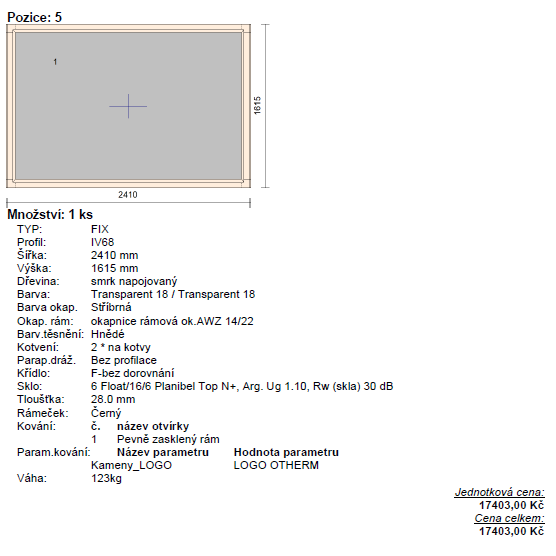 Pozice: 5

1

1615

2410

Množství: 1 ks

TYP: FIX
Profil: IV68
Šířka: 2410 mm
Výška: 1615 mm
Dřevina: smrk napojovaný
Barva: Transparent 18 / Transparent 18
Barva okap. Stříbrná
Okap. rám: okapnice rámová ok.AWZ 14/22
Barv.těsnění: Hnědé
Kotvení: 2 * na kotvy
Parap.dráž. Bez profilace
Křídlo: F-bez dorovnání
Sklo: 6 Float/16/6 Planibel Top N+, Arg. Ug 1.10, Rw (skla) 30 dB
Tloušťka: 28.0 mm
Rámeček: Černý
Kování: č. název otvírky
1 Pevně zasklený rám
Param.kování: Název parametru Hodnota parametru
Kameny_LOGO LOGO OTHERM
Váha: 123kg

Jednotková cena:
17403,00 Kč
Cena celkem:
17403,00 Kč